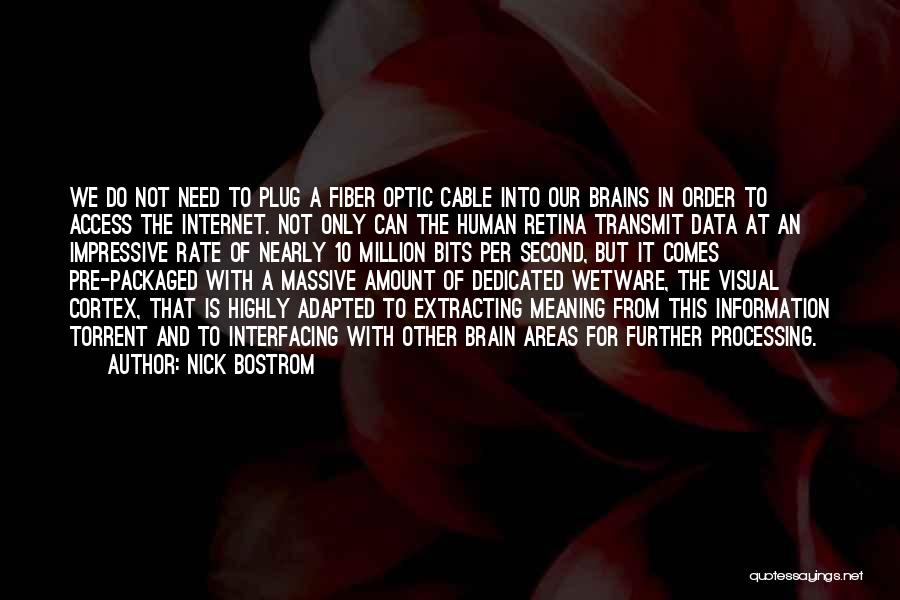 WE DO NOT NEED TO PLUG A FIBER OPTIC CABLE INTO OUR BRAINS IN ORDER TO ACCESS THE INTERNET. NOT ONLY CAN THE HUMAN RETINA TRANSMIT DATA AT AN IMPRESSIVE RATE OF NEARLY 10 MILLION BITS PER SECOND, BUT IT COMES PRE-PACKAGED WITH A MASSIVE AMOUNT OF DEDICATED WETWARE, THE VISUAL CORTEX, THAT IS HIGHLY ADAPTED TO EXTRACTING MEANING FROM THIS INFORMATION TORRENT AND TO INTERFACING WITH OTHER BRAIN AREAS FOR FURTHER PROCESSING.
AUTHOR: NICK BOSTROM

quotessayings.net